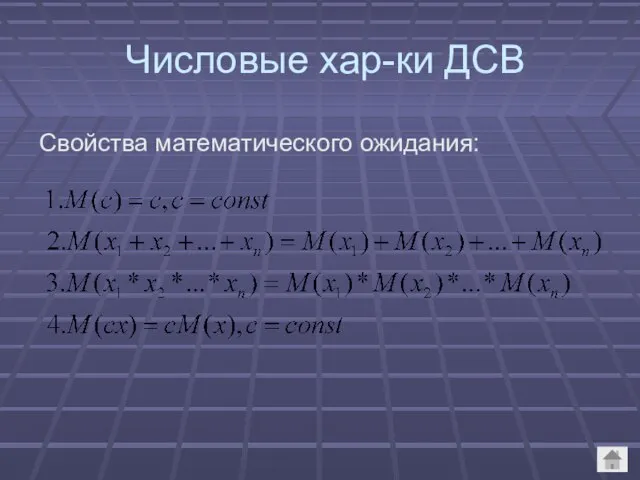 Числовые хар-ки ДСВ

Свойства математического ожидания:

$1. M(c) = c, c = const$

$2. M(x_1 + x_2 + ... + x_n) = M(x_1) + M(x_2) + ... + M(x_n)$

$3. M(x_1 * x_2 * ... * x_n) = M(x_1) * M(x_2) * ... * M(x_n)$

$4. M(cx) = cM(x), c = const$